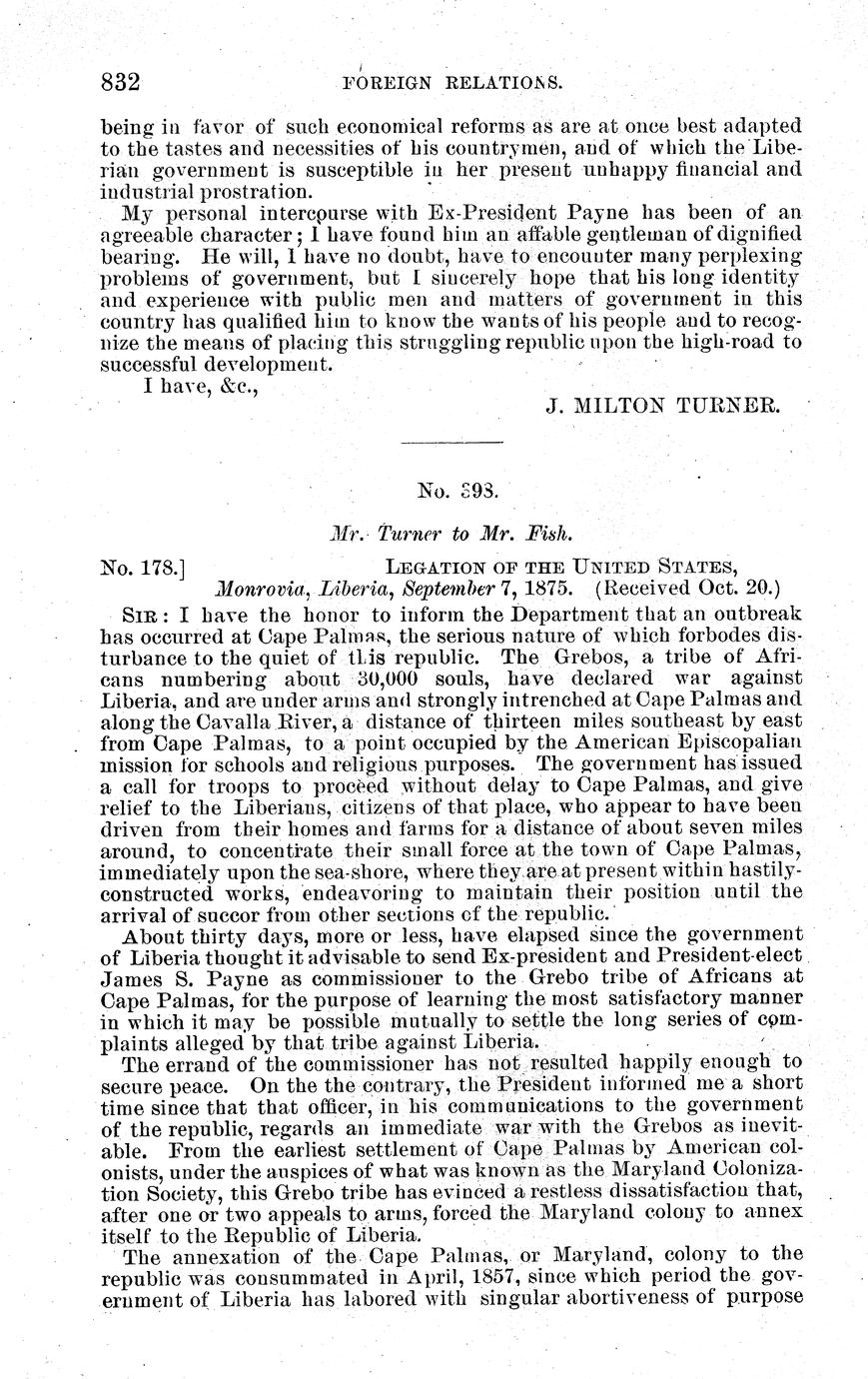 832 FOREIGN RELATIONS.

being in favor of such economical reforms as are at once best adapted to the tastes and necessities of his countrymen, and of which the Liberian government is susceptible in her present unhappy financial and industrial prostration.

My personal intercourse with Ex-President Payne has been of an agreeable character; I have found him an affable gentleman of dignified bearing. He will, I have no doubt, have to encounter many perplexing problems of government, but I sincerely hope that his long identity and experience with public men and matters of government in this country has qualified him to know the wants of his people and to recognize the means of placing this struggling republic upon the high-road to successful development.

I have, &c.,

J. MILTON TURNER.

No. 398.

Mr. Turner to Mr. Fish.

No. 178.] LEGATION OF THE UNITED STATES, Monrovia, Liberia, September 7, 1875. (Received Oct. 20.)

SIR: I have the honor to inform the Department that an outbreak has occurred at Cape Palmas, the serious nature of which forbodes disturbance to the quiet of this republic. The Grebos, a tribe of Africans numbering about 30,000 souls, have declared war against Liberia, and are under arms and strongly intrenched at Cape Palmas and along the Cavalla River, a distance of thirteen miles southeast by east from Cape Palmas, to a point occupied by the American Episcopalian mission for schools and religious purposes. The government has issued a call for troops to proceed without delay to Cape Palmas, and give relief to the Liberians, citizens of that place, who appear to have been driven from their homes and farms for a distance of about seven miles around, to concentrate their small force at the town of Cape Palmas, immediately upon the sea-shore, where they are at present within hastily-constructed works, endeavoring to maintain their position until the arrival of succor from other sections of the republic.

About thirty days, more or less, have elapsed since the government of Liberia thought it advisable to send Ex-president and President-elect James S. Payne as commissioner to the Grebo tribe of Africans at Cape Palmas, for the purpose of learning the most satisfactory manner in which it may be possible mutually to settle the long series of complaints alleged by that tribe against Liberia.

The errand of the commissioner has not resulted happily enough to secure peace. On the the contrary, the President informed me a short time since that that officer, in his communications to the government of the republic, regards an immediate war with the Grebos as inevitable. From the earliest settlement of Cape Palmas by American colonists, under the auspices of what was known as the Maryland Colonization Society, this Grebo tribe has evinced a restless dissatisfaction that, after one or two appeals to arms, forced the Maryland colony to annex itself to the Republic of Liberia.

The annexation of the Cape Palmas, or Maryland, colony to the republic was consummated in April, 1857, since which period the government of Liberia has labored with singular abortiveness of purpose